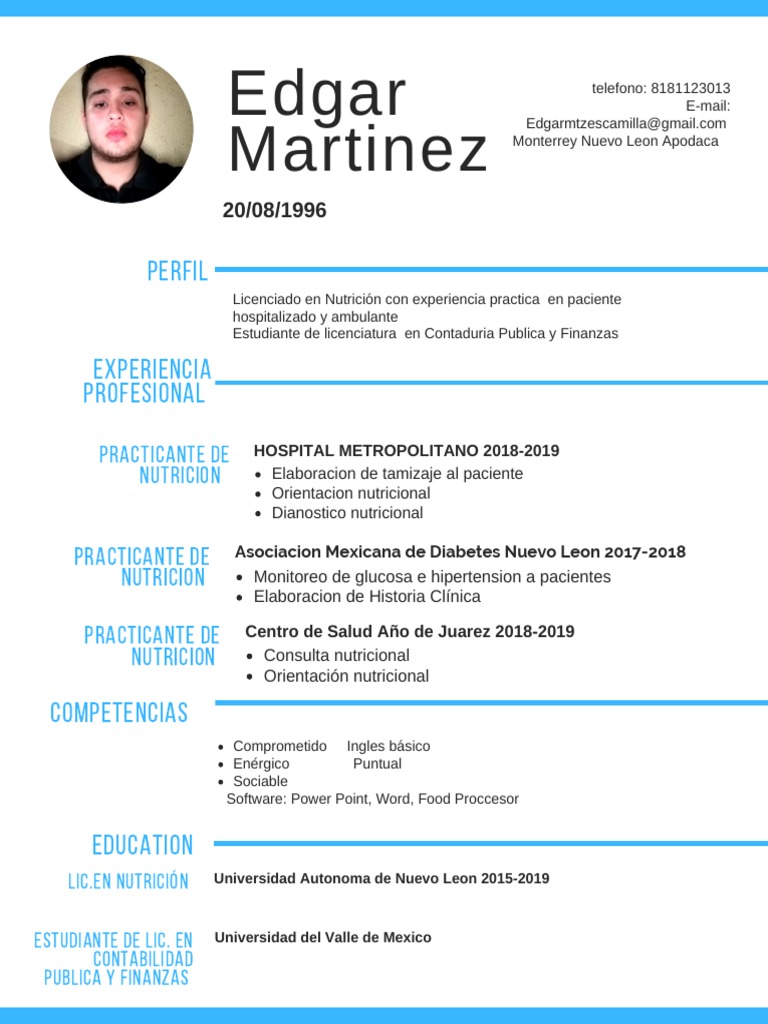 Edgar Martinez

telefono: 8181123013
E-mail:
Edgarmtzescamilla@gmail.com
Monterrey Nuevo Leon Apodaca

20/08/1996

PERFIL

Licenciado en Nutrición con experiencia practica en paciente hospitalizado y ambulante
Estudiante de licenciatura en Contaduria Publica y Finanzas

EXPERIENCIA PROFESIONAL

PRACTICANTE DE NUTRICION
HOSPITAL METROPOLITANO 2018-2019
- Elaboracion de tamizaje al paciente
- Orientacion nutricional
- Dianostico nutricional

PRACTICANTE DE NUTRICION
Asociacion Mexicana de Diabetes Nuevo Leon 2017-2018
- Monitoreo de glucosa e hipertension a pacientes
- Elaboracion de Historia Clínica

PRACTICANTE DE NUTRICION
Centro de Salud Año de Juarez 2018-2019
- Consulta nutricional
- Orientación nutricional

COMPETENCIAS

- Comprometido Ingles básico
- Enérgico Puntual
- Sociable
Software: Power Point, Word, Food Proccesor

EDUCATION

LIC.EN NUTRICIÓN
Universidad Autonoma de Nuevo Leon 2015-2019

ESTUDIANTE DE LIC. EN CONTABILIDAD PUBLICA Y FINANZAS
Universidad del Valle de Mexico